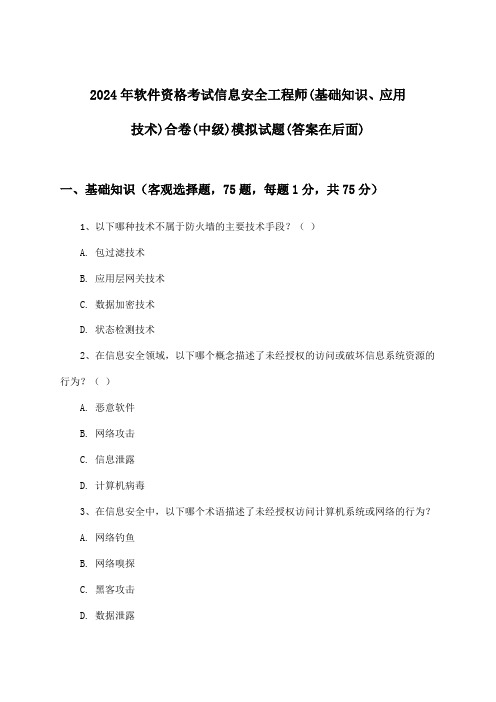 2024年软件资格考试信息安全工程师(基础知识、应用技术)合卷(中级)模拟试题(答案在后面)

一、基础知识（客观选择题，75题，每题1分，共75分）

1、以下哪种技术不属于防火墙的主要技术手段？（ ）

A. 包过滤技术

B. 应用层网关技术

C. 数据加密技术

D. 状态检测技术

2、在信息安全领域，以下哪个概念描述了未经授权的访问或破坏信息系统资源的行为？（ ）

A. 恶意软件

B. 网络攻击

C. 信息泄露

D. 计算机病毒

3、在信息安全中，以下哪个术语描述了未经授权访问计算机系统或网络的行为？

A. 网络钓鱼

B. 网络嗅探

C. 黑客攻击

D. 数据泄露